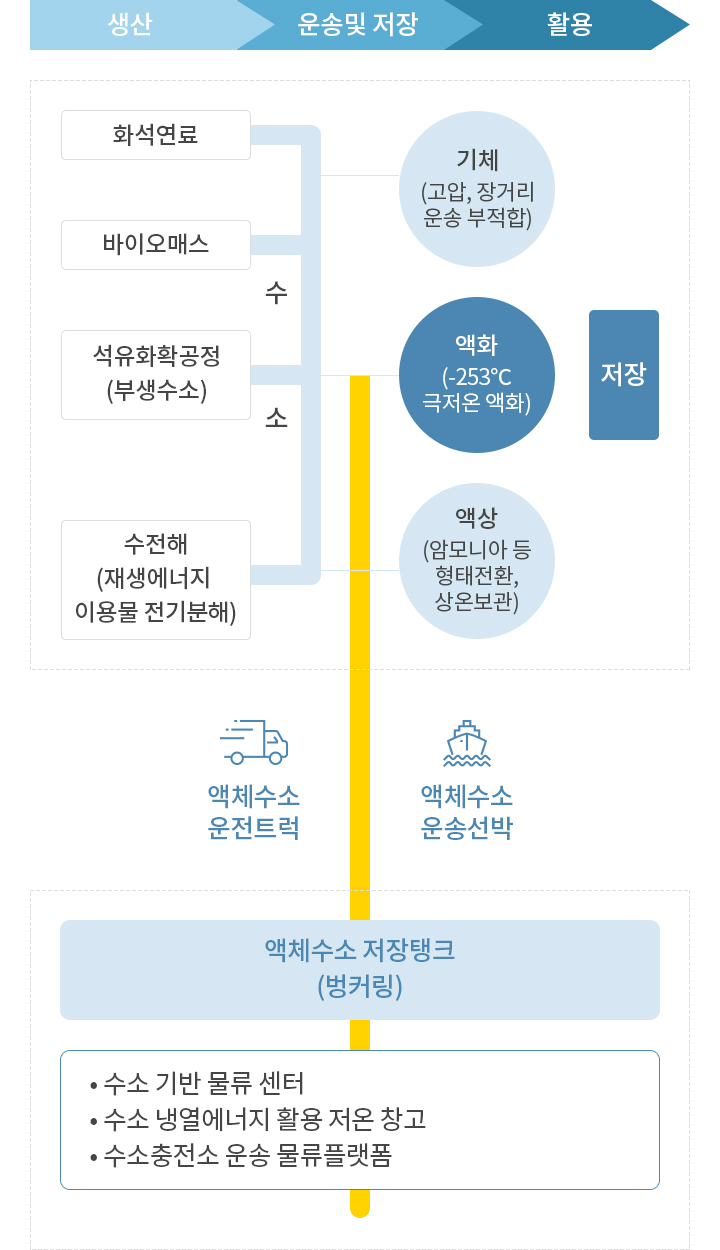 생산 운송및 저장 활용

화석연료

바이오매스

석유화학공정 (부생수소)

수전해 (재생에너지 이용물 전기분해)

수

소

기체 (고압, 장거리 운송 부적합)

액화 (-253℃ 극저온 액화)

액상 (암모니아 등 형태전환, 상온보관)

저장

액체수소 운전트럭

액체수소 운송선박

액체수소 저장탱크 (벙커링)

• 수소 기반 물류 센터
• 수소 냉열에너지 활용 저온 창고
• 수소충전소 운송 물류플랫폼